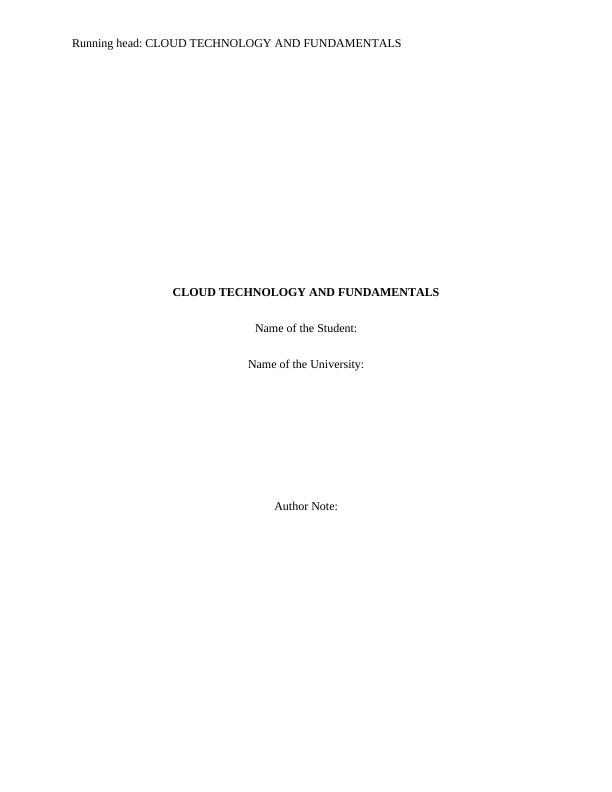 Running head: CLOUD TECHNOLOGY AND FUNDAMENTALS

CLOUD TECHNOLOGY AND FUNDAMENTALS

Name of the Student:

Name of the University:

Author Note: